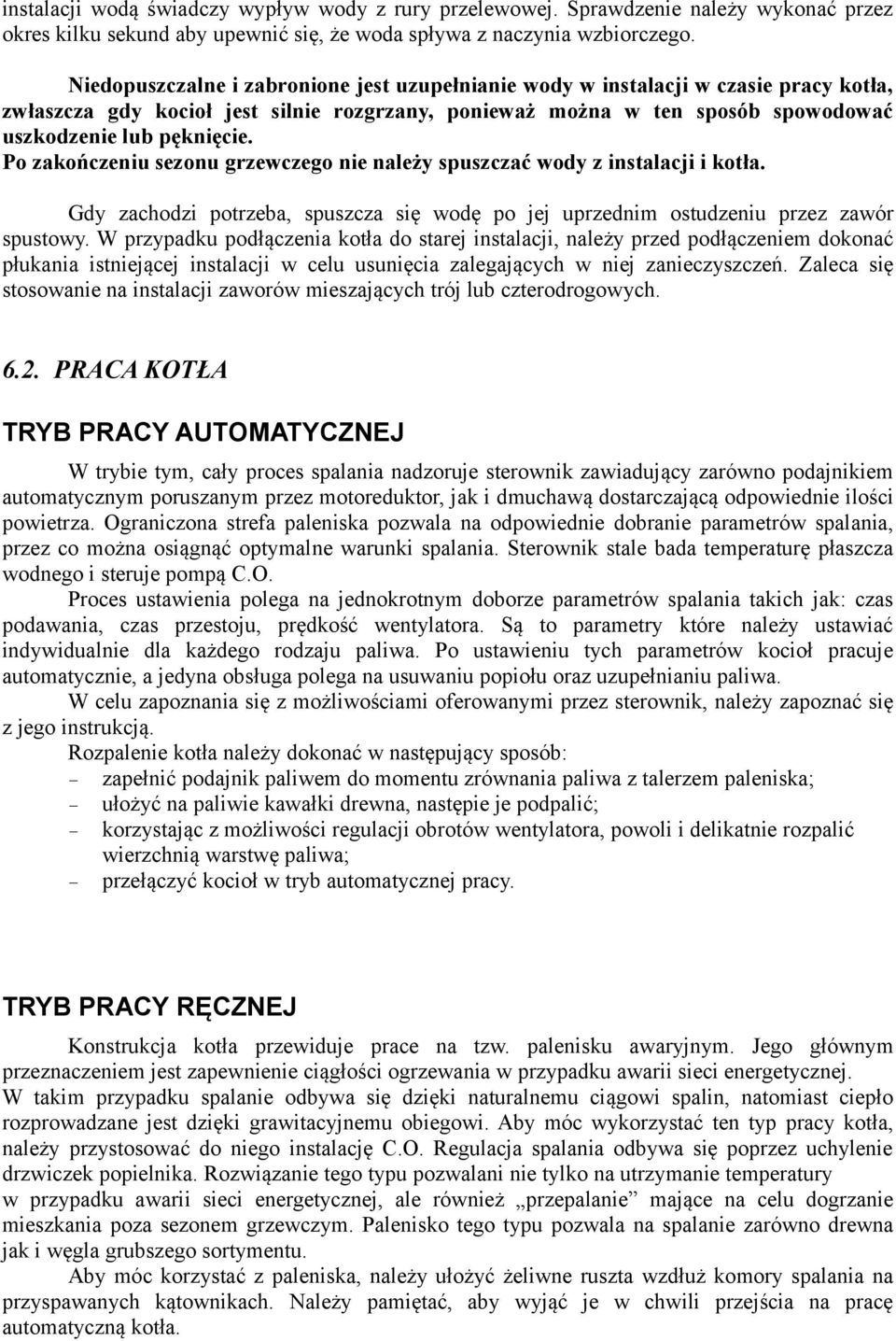 instalacji wodą świadczy wypływ wody z rury przelewowej. Sprawdzenie należy wykonać przez okres kilku sekund aby upewnić się, że woda spływa z naczynia wzbiorczego.

Niedopuszczalne i zabronione jest uzupełnianie wody w instalacji w czasie pracy kotła, zwłaszcza gdy kocioł jest silnie rozgrzany, ponieważ można w ten sposób spowodować uszkodzenie lub pęknięcie.
Po zakończeniu sezonu grzewczego nie należy spuszczać wody z instalacji i kotła.

Gdy zachodzi potrzeba, spuszcza się wodę po jej uprzednim ostudzeniu przez zawór spustowy. W przypadku podłączenia kotła do starej instalacji, należy przed podłączeniem dokonać płukania istniejącej instalacji w celu usunięcia zalegających w niej zanieczyszczeń. Zaleca się stosowanie na instalacji zaworów mieszających trój lub czterodrogowych.

6.2. PRACA KOTŁA

TRYB PRACY AUTOMATYCZNEJ

W trybie tym, cały proces spalania nadzoruje sterownik zawiadujący zarówno podajnikiem automatycznym poruszanym przez motoreduktor, jak i dmuchawą dostarczającą odpowiednie ilości powietrza. Ograniczona strefa paleniska pozwala na odpowiednie dobranie parametrów spalania, przez co można osiągnąć optymalne warunki spalania. Sterownik stale bada temperaturę płaszcza wodnego i steruje pompą C.O.
Proces ustawienia polega na jednokrotnym doborze parametrów spalania takich jak: czas podawania, czas przestoju, prędkość wentylatora. Są to parametry które należy ustawiać indywidualnie dla każdego rodzaju paliwa. Po ustawieniu tych parametrów kocioł pracuje automatycznie, a jedyna obsługa polega na usuwaniu popiołu oraz uzupełnianiu paliwa.
W celu zapoznania się z możliwościami oferowanymi przez sterownik, należy zapoznać się z jego instrukcją.
Rozpalenie kotła należy dokonać w następujący sposób:
– zapełnić podajnik paliwem do momentu zrównania paliwa z talerzem paleniska;
– ułożyć na paliwie kawałki drewna, następie je podpalić;
– korzystając z możliwości regulacji obrotów wentylatora, powoli i delikatnie rozpalić wierzchnią warstwę paliwa;
– przełączyć kocioł w tryb automatycznej pracy.

TRYB PRACY RĘCZNEJ

Konstrukcja kotła przewiduje prace na tzw. palenisku awaryjnym. Jego głównym przeznaczeniem jest zapewnienie ciągłości ogrzewania w przypadku awarii sieci energetycznej.
W takim przypadku spalanie odbywa się dzięki naturalnemu ciągowi spalin, natomiast ciepło rozprowadzane jest dzięki grawitacyjnemu obiegowi. Aby móc wykorzystać ten typ pracy kotła, należy przystosować do niego instalację C.O. Regulacja spalania odbywa się poprzez uchylenie drzwiczek popielnika. Rozwiązanie tego typu pozwalani nie tylko na utrzymanie temperatury
w przypadku awarii sieci energetycznej, ale również „przepalanie” mające na celu dogrzanie mieszkania poza sezonem grzewczym. Palenisko tego typu pozwala na spalanie zarówno drewna jak i węgla grubszego sortymentu.
Aby móc korzystać z paleniska, należy ułożyć żeliwne ruszta wzdłuż komory spalania na przyspawanych kątownikach. Należy pamiętać, aby wyjąć je w chwili przejścia na pracę automatyczną kotła.